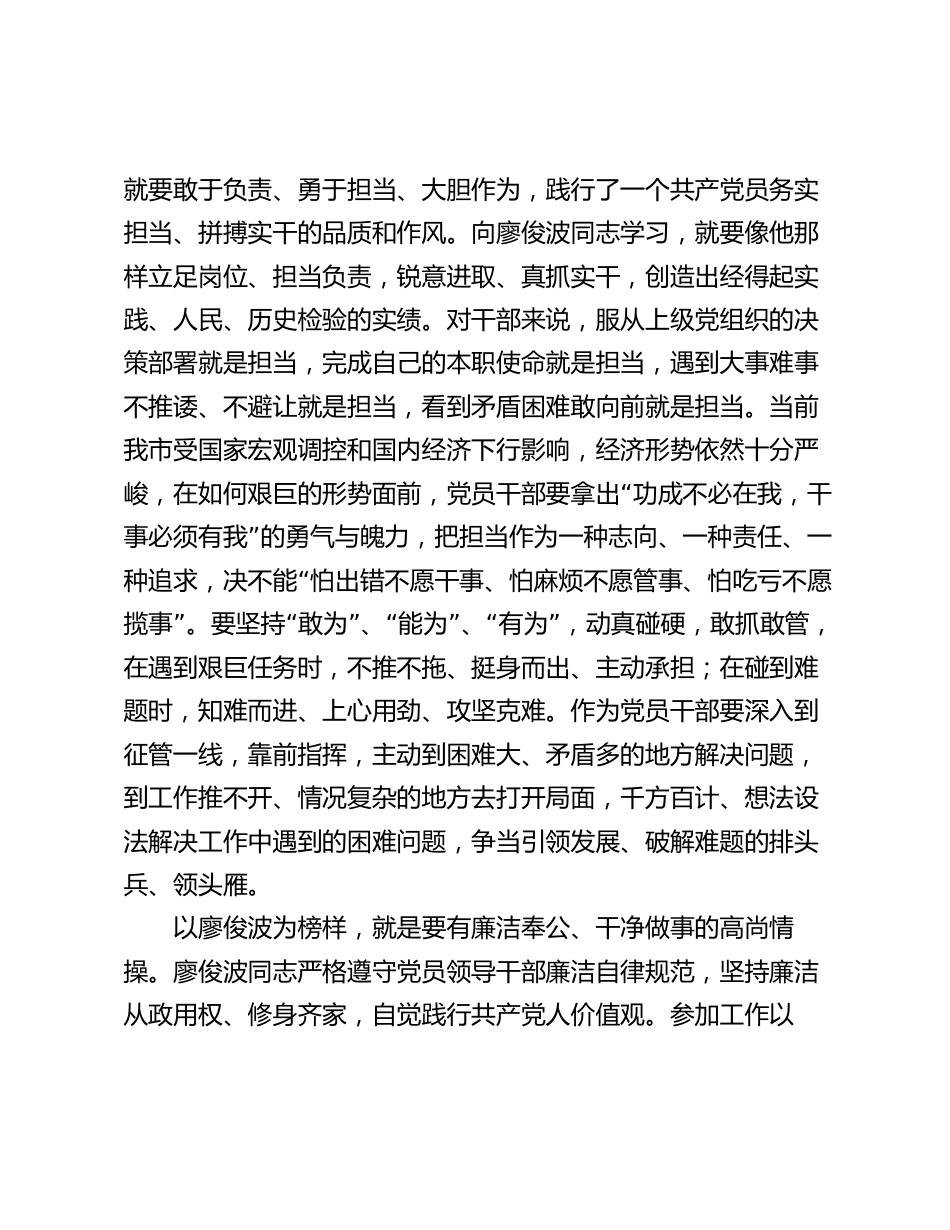 就要敢于负责、勇于担当、大胆作为，践行了一个共产党员务实担当、拼搏实干的品质和作风。向廖俊波同志学习，就要像他那样立足岗位、担当负责，锐意进取、真抓实干，创造出经得起实践、人民、历史检验的实绩。对干部来说，服从上级党组织的决策部署就是担当，完成自己的本职使命就是担当，遇到大事难事不推诿、不避让就是担当，看到矛盾困难敢向前就是担当。当前我市受国家宏观调控和国内经济下行影响，经济形势依然十分严峻，在如何艰巨的形势面前，党员干部要拿出“功成不必在我，干事必须有我”的勇气与魄力，把担当作为一种志向、一种责任、一种追求，决不能“怕出错不愿干事、怕麻烦不愿管事、怕吃亏不愿揽事”。要坚持“敢为”、“能为”、“有为”，动真碰硬，敢抓敢管，在遇到艰巨任务时，不推不拖、挺身而出、主动承担；在碰到难题时，知难而进、上心用劲、攻坚克难。作为党员干部要深入到征管一线，靠前指挥，主动到困难大、矛盾多的地方解决问题，到工作推不开、情况复杂的地方去打开局面，千方百计、想法设法解决工作中遇到的困难问题，争当引领发展、破解难题的排头兵、领头雁。

以廖俊波为榜样，就是要有廉洁奉公、干净做事的高尚情操。廖俊波同志严格遵守党员领导干部廉洁自律规范，坚持廉洁从政用权、修身齐家，自觉践行共产党人价值观。参加工作以